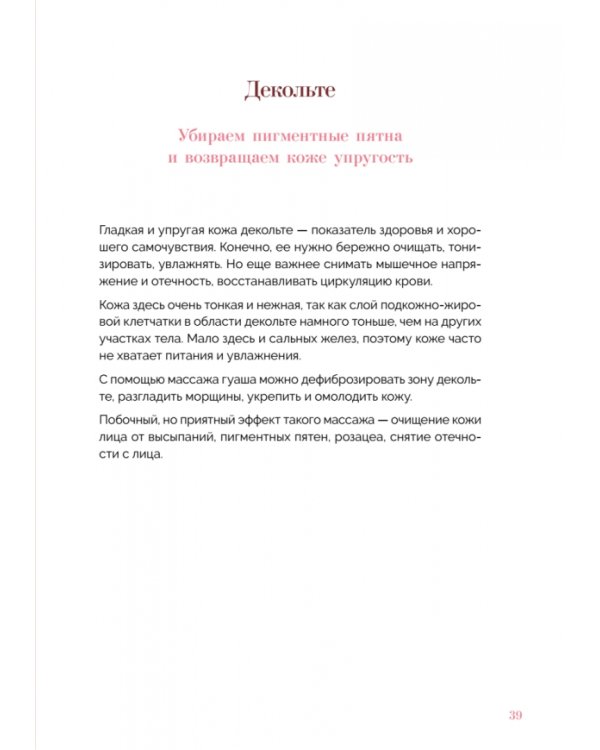 Декольте

Убираем пигментные пятна и возвращаем коже упругость

Гладкая и упругая кожа декольте — показатель здоровья и хорошего самочувствия. Конечно, ее нужно бережно очищать, тонизировать, увлажнять. Но еще важнее снимать мышечное напряжение и отечность, восстанавливать циркуляцию крови.

Кожа здесь очень тонкая и нежная, так как слой подкожно-жировой клетчатки в области декольте намного тоньше, чем на других участках тела. Мало здесь и сальных желез, поэтому коже часто не хватает питания и увлажнения.

С помощью массажа гуаша можно дефиброзировать зону декольте, разгладить морщины, укрепить и омолодить кожу.

Побочный, но приятный эффект такого массажа — очищение кожи лица от высыпаний, пигментных пятен, розацеа, снятие отечности с лица.

39